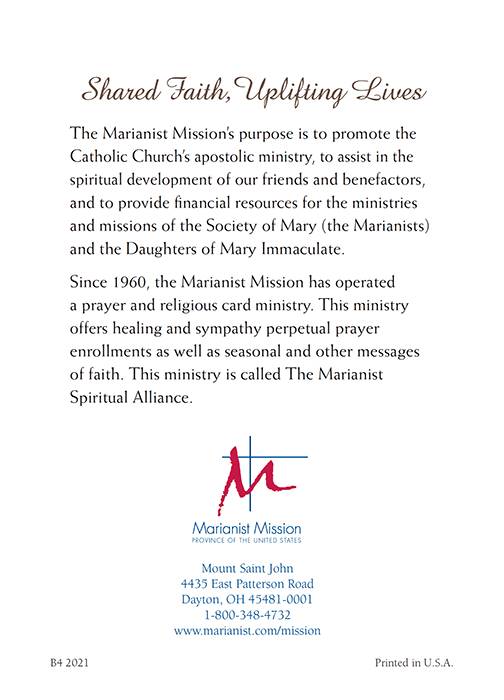 Shared Faith, Uplifting Lives

The Marianist Mission's purpose is to promote the Catholic Church's apostolic ministry, to assist in the spiritual development of our friends and benefactors, and to provide financial resources for the ministries and missions of the Society of Mary (the Marianists) and the Daughters of Mary Immaculate.

Since 1960, the Marianist Mission has operated a prayer and religious card ministry. This ministry offers healing and sympathy perpetual prayer enrollments as well as seasonal and other messages of faith. This ministry is called The Marianist Spiritual Alliance.

Marianist Mission
PROVINCE OF THE UNITED STATES

Mount Saint John
4435 East Patterson Road
Dayton, OH 45481-0001
1-800-348-4732
www.marianist.com/mission

B4 2021

Printed in U.S.A.